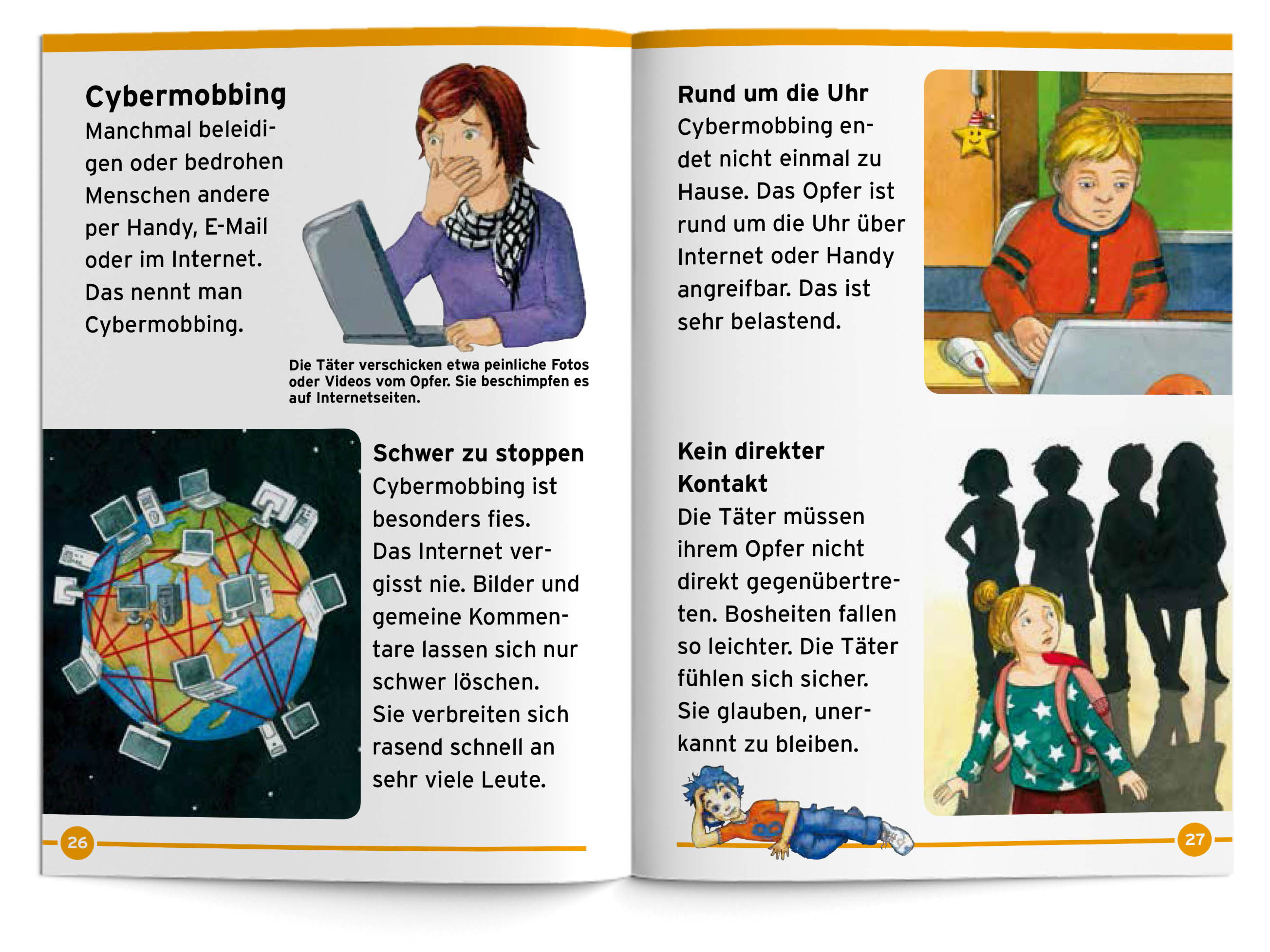 Cybermobbing
Manchmal beleidigen oder bedrohen Menschen andere per Handy, E-Mail oder im Internet. Das nennt man Cybermobbing.

Die Täter verschicken etwa peinliche Fotos oder Videos vom Opfer. Sie beschimpfen es auf Internetseiten.

Schwer zu stoppen
Cybermobbing ist besonders fies. Das Internet vergisst nie. Bilder und gemeine Kommentare lassen sich nur schwer löschen. Sie verbreiten sich rasend schnell an sehr viele Leute.

26

Rund um die Uhr
Cybermobbing endet nicht einmal zu Hause. Das Opfer ist rund um die Uhr über Internet oder Handy angreifbar. Das ist sehr belastend.

Kein direkter Kontakt
Die Täter müssen ihrem Opfer nicht direkt gegenübertreten. Bosheiten fallen so leichter. Die Täter fühlen sich sicher. Sie glauben, unerkannt zu bleiben.

27